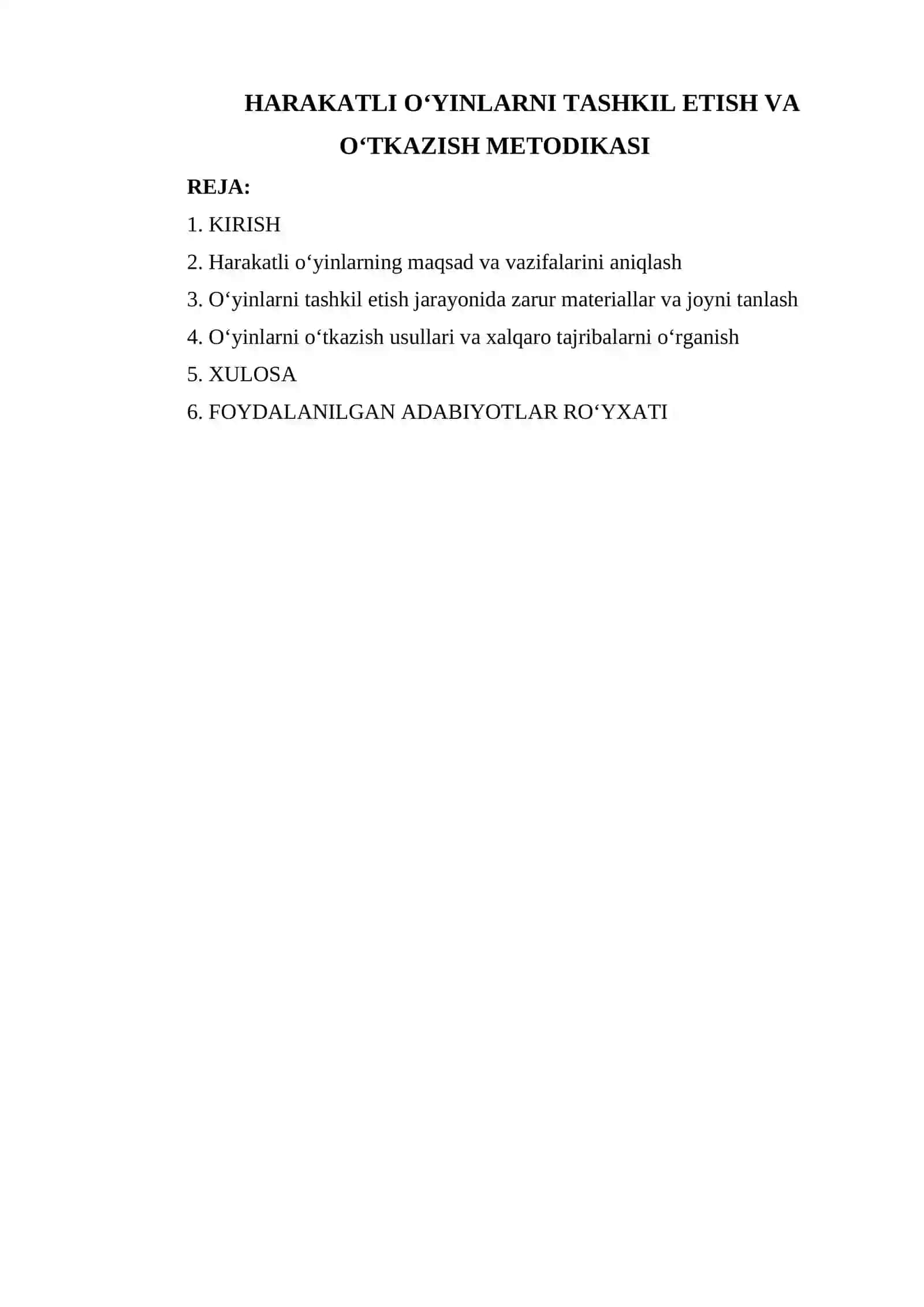 HARAKATLI O‘YINLARNI TASHKIL ETISH VA O‘TKAZISH METODIKASI

REJA:

1. KIRISH

2. Harakatli o‘yinlarning maqsad va vazifalarini aniqlash

3. O‘yinlarni tashkil etish jarayonida zarur materiallar va joyni tanlash

4. O‘yinlarni o‘tkazish usullari va xalqaro tajribalarni o‘rganish

5. XULOSA

6. FOYDALANILGAN ADABIYOTLAR RO‘YXATI